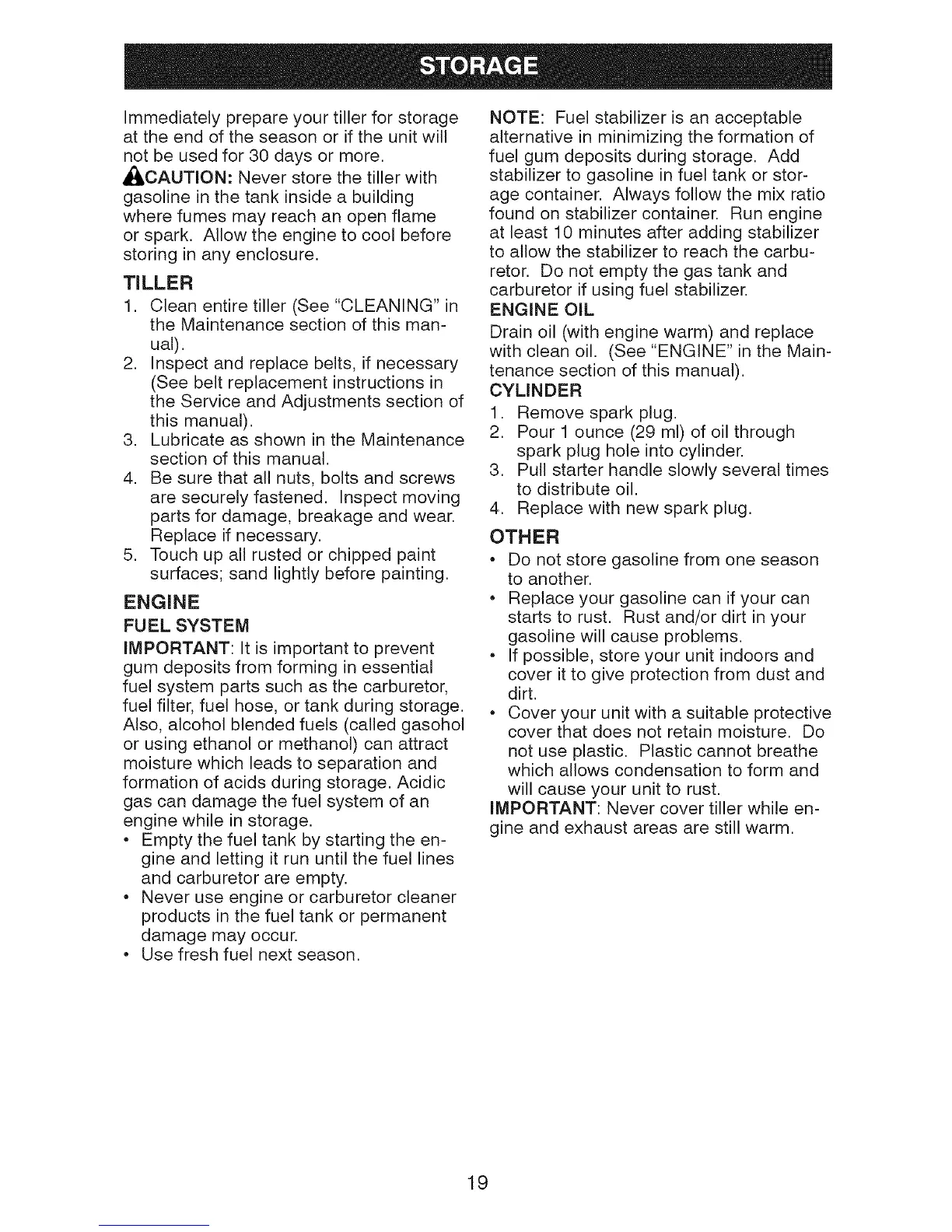 STORAGE

Immediately prepare your tiller for storage at the end of the season or if the unit will not be used for 30 days or more.

CAUTION: Never store the tiller with gasoline in the tank inside a building where fumes may reach an open flame or spark. Allow the engine to cool before storing in any enclosure.

TILLER

1. Clean entire tiller (See "CLEANING" in the Maintenance section of this manual).
2. Inspect and replace belts, if necessary (See belt replacement instructions in the Service and Adjustments section of this manual).
3. Lubricate as shown in the Maintenance section of this manual.
4. Be sure that all nuts, bolts and screws are securely fastened. Inspect moving parts for damage, breakage and wear. Replace if necessary.
5. Touch up all rusted or chipped paint surfaces; sand lightly before painting.

ENGINE

FUEL SYSTEM

IMPORTANT: It is important to prevent gum deposits from forming in essential fuel system parts such as the carburetor, fuel filter, fuel hose, or tank during storage. Also, alcohol blended fuels (called gasohol or using ethanol or methanol) can attract moisture which leads to separation and formation of acids during storage. Acidic gas can damage the fuel system of an engine while in storage.

• Empty the fuel tank by starting the engine and letting it run until the fuel lines and carburetor are empty.
• Never use engine or carburetor cleaner products in the fuel tank or permanent damage may occur.
• Use fresh fuel next season.

NOTE: Fuel stabilizer is an acceptable alternative in minimizing the formation of fuel gum deposits during storage. Add stabilizer to gasoline in fuel tank or storage container. Always follow the mix ratio found on stabilizer container. Run engine at least 10 minutes after adding stabilizer to allow the stabilizer to reach the carburetor. Do not empty the gas tank and carburetor if using fuel stabilizer.

ENGINE OIL

Drain oil (with engine warm) and replace with clean oil. (See "ENGINE" in the Maintenance section of this manual).

CYLINDER

1. Remove spark plug.
2. Pour 1 ounce (29 ml) of oil through spark plug hole into cylinder.
3. Pull starter handle slowly several times to distribute oil.
4. Replace with new spark plug.

OTHER

• Do not store gasoline from one season to another.
• Replace your gasoline can if your can starts to rust. Rust and/or dirt in your gasoline will cause problems.
• If possible, store your unit indoors and cover it to give protection from dust and dirt.
• Cover your unit with a suitable protective cover that does not retain moisture. Do not use plastic. Plastic cannot breathe which allows condensation to form and will cause your unit to rust.

IMPORTANT: Never cover tiller while engine and exhaust areas are still warm.

19